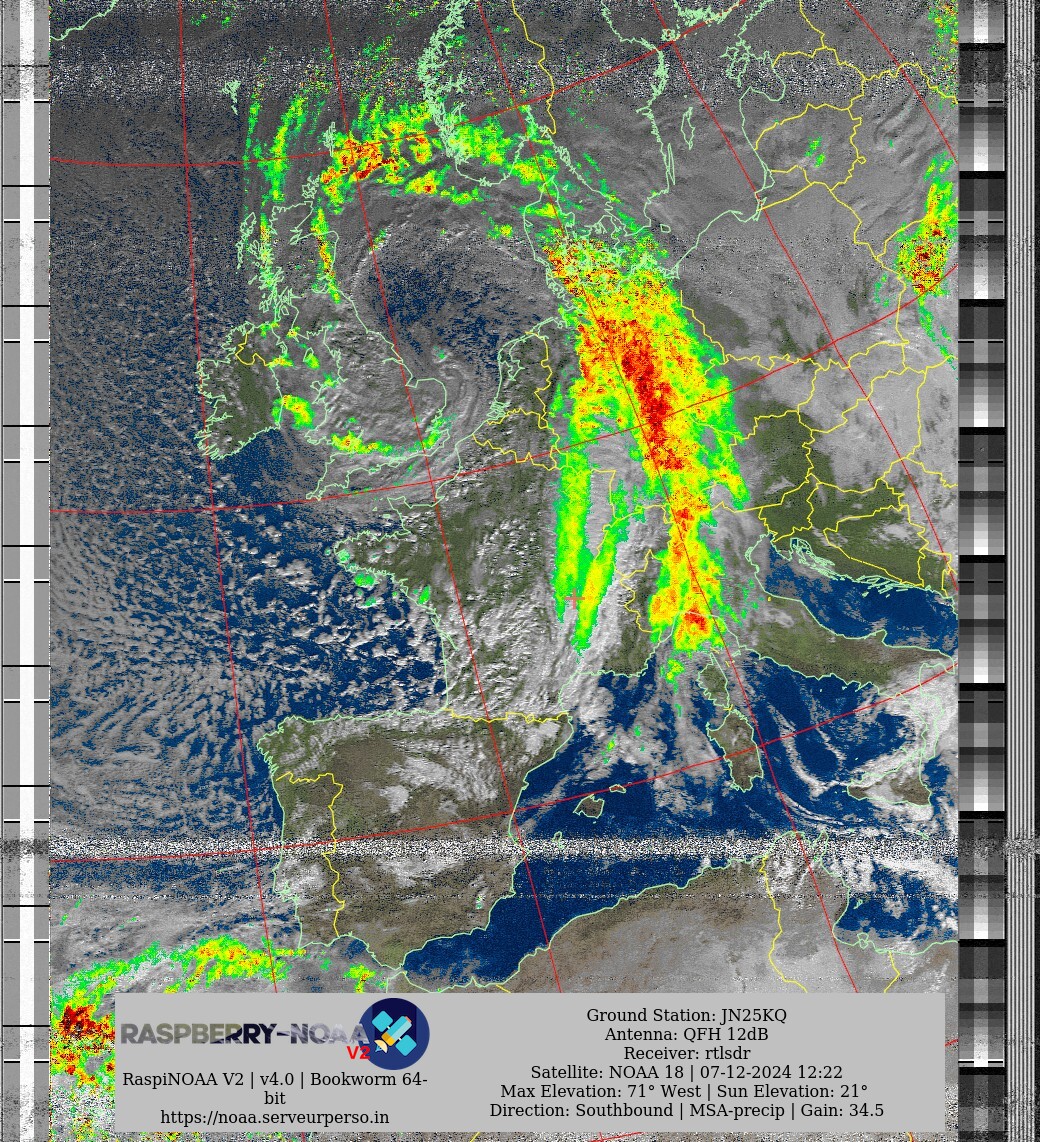 RASPBERRY-NOAA V2

RaspiNOAA V2 | v4.0 | Bookworm 64-bit
https://noaa.serveurperso.in

Ground Station: JN25KQ
Antenna: QFH 12dB
Receiver: rtlsdr
Satellite: NOAA 18 | 07-12-2024 12:22
Max Elevation: 71° West | Sun Elevation: 21°
Direction: Southbound | MSA-precip | Gain: 34.5